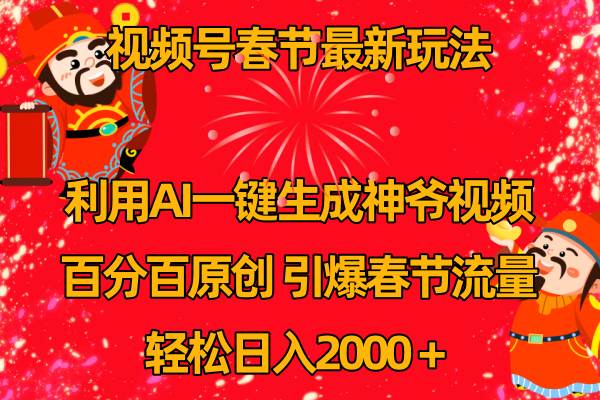 视频号春节最新玩法

利用AI一键生成神爷视频

百分百原创 引爆春节流量

轻松日入2000＋